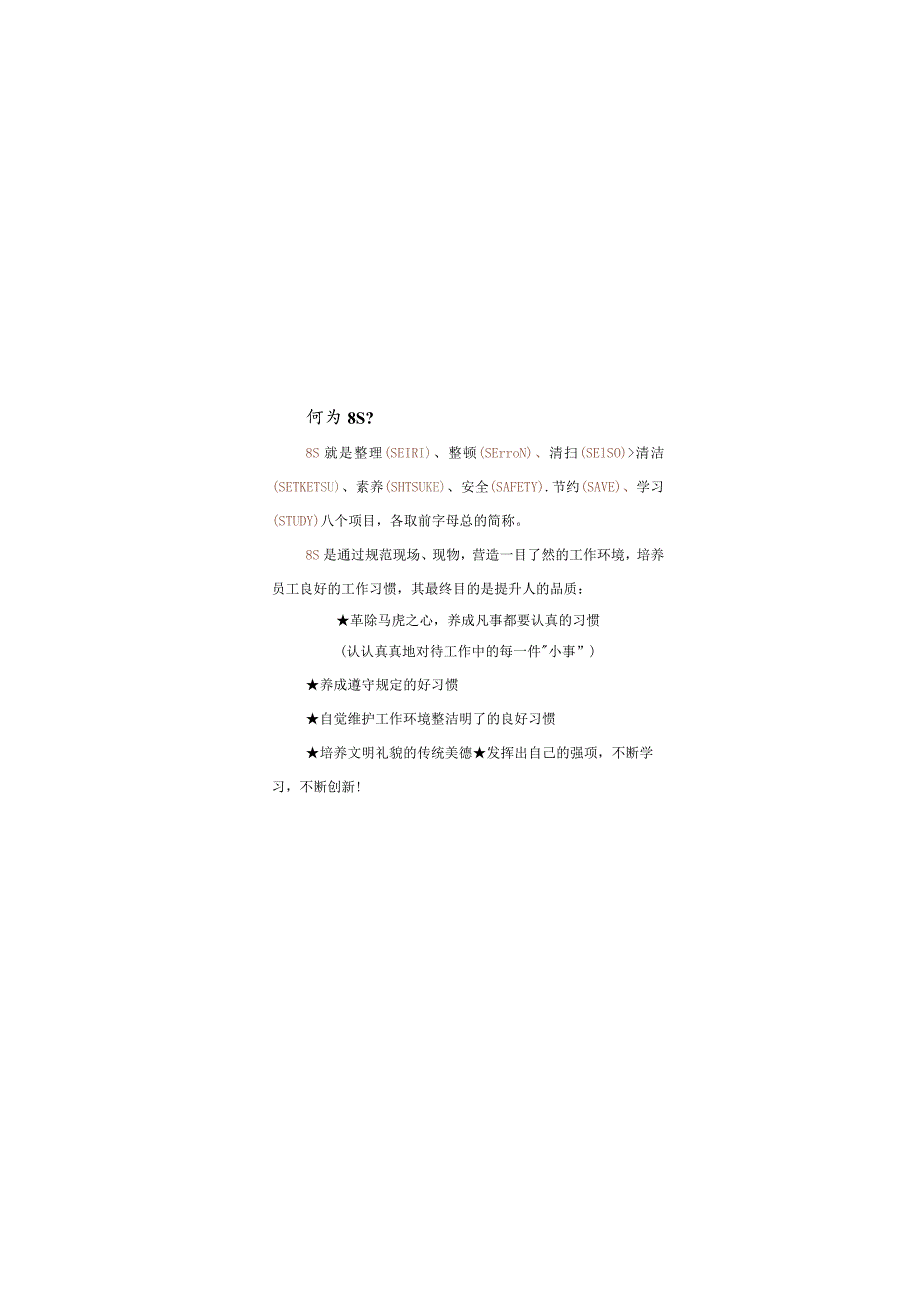 何为 8S?

8S 就是整理(SEIRI)、整顿(SErroN)、清扫(SE1SO)>清洁(SETKETSU)、素养(SHTSUKE)、安全(SAFETY).节约(SAVE)、学习(STUDY)八个项目，各取前字母总的简称。

8S 是通过规范现场、现物，营造一目了然的工作环境，培养员工良好的工作习惯，其最终目的是提升人的品质：

★革除马虎之心，养成凡事都要认真的习惯

（认认真真地对待工作中的每一件"小事”）

★养成遵守规定的好习惯

★自觉维护工作环境整洁明了的良好习惯

★培养文明礼貌的传统美德★发挥出自己的强项，不断学习，不断创新!